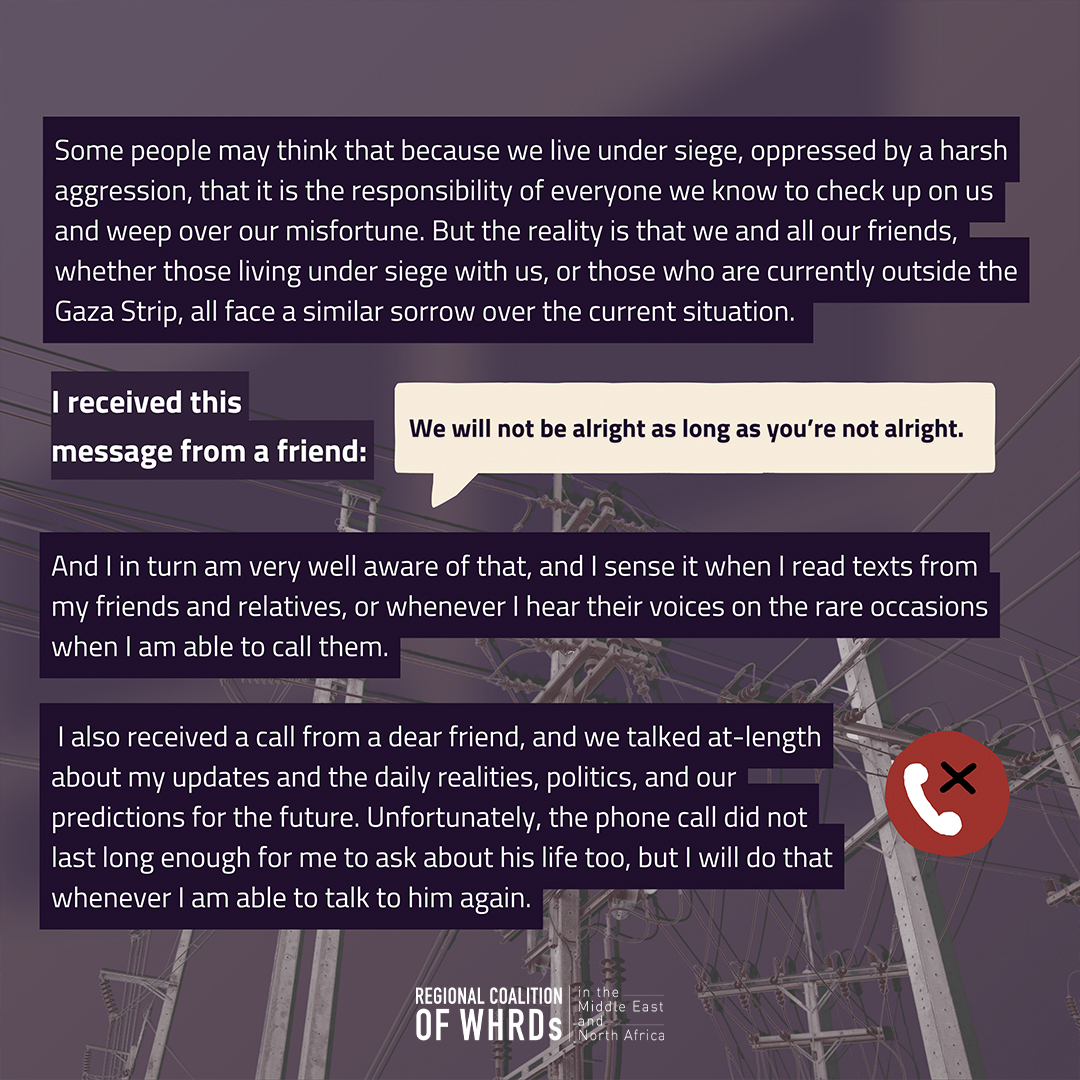 Some people may think that because we live under siege, oppressed by a harsh aggression, that it is the responsibility of everyone we know to check up on us and weep over our misfortune. But the reality is that we and all our friends, whether those living under siege with us, or those who are currently outside the Gaza Strip, all face a similar sorrow over the current situation.

I received this message from a friend:

We will not be alright as long as you're not alright.

And I in turn am very well aware of that, and I sense it when I read texts from my friends and relatives, or whenever I hear their voices on the rare occasions when I am able to call them.

I also received a call from a dear friend, and we talked at-length about my updates and the daily realities, politics, and our predictions for the future. Unfortunately, the phone call did not last long enough for me to ask about his life too, but I will do that whenever I am able to talk to him again.

REGIONAL COALITION OF WHRDs in the Middle East and North Africa